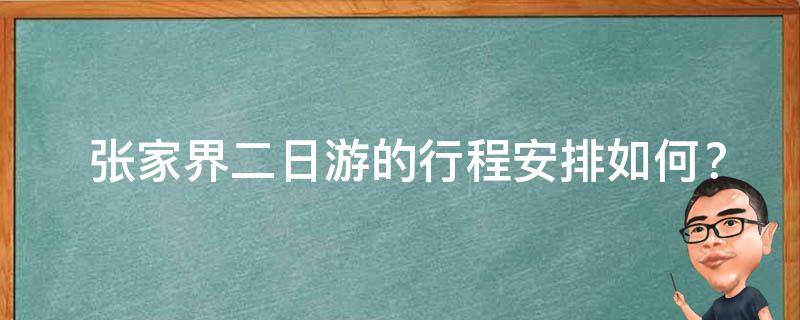 张家界二日游的行程安排如何？